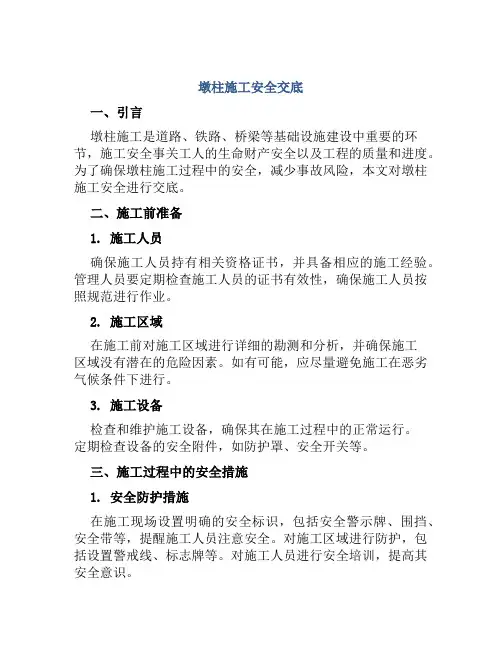 墩柱施工安全交底

一、引言

墩柱施工是道路、铁路、桥梁等基础设施建设中重要的环节，施工安全事关工人的生命财产安全以及工程的质量和进度。为了确保墩柱施工过程中的安全，减少事故风险，本文对墩柱施工安全进行交底。

二、施工前准备

1. 施工人员

确保施工人员持有相关资格证书，并具备相应的施工经验。管理人员要定期检查施工人员的证书有效性，确保施工人员按照规范进行作业。

2. 施工区域

在施工前对施工区域进行详细的勘测和分析，并确保施工区域没有潜在的危险因素。如有可能，应尽量避免施工在恶劣气候条件下进行。

3. 施工设备

检查和维护施工设备，确保其在施工过程中的正常运行。定期检查设备的安全附件，如防护罩、安全开关等。

三、施工过程中的安全措施

1. 安全防护措施

在施工现场设置明确的安全标识，包括安全警示牌、围挡、安全带等，提醒施工人员注意安全。对施工区域进行防护，包括设置警戒线、标志牌等。对施工人员进行安全培训，提高其安全意识。